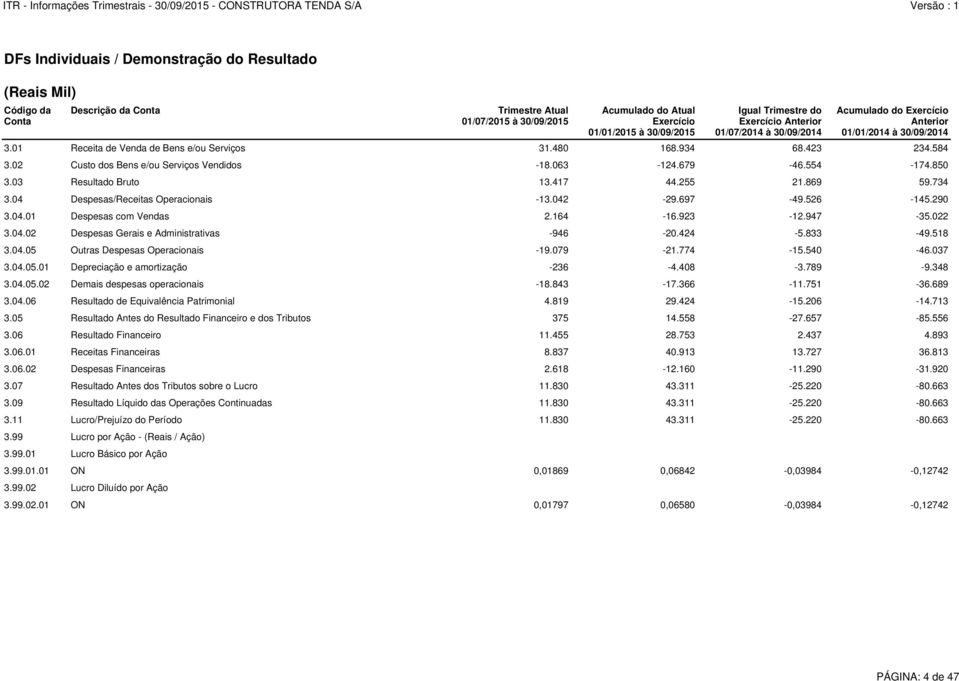 ITR - Informações Trimestrais - 30/09/2015 - CONSTRUTORA TENDA S/A Versão : 1

DFs Individuais / Demonstração do Resultado

(Reais Mil)

| Código da Conta | Descrição da Conta | Trimestre Atual 01/07/2015 à 30/09/2015 | Acumulado do Atual Exercício 01/01/2015 à 30/09/2015 | Igual Trimestre do Exercício Anterior 01/07/2014 à 30/09/2014 | Acumulado do Exercício Anterior 01/01/2014 à 30/09/2014 |
|---|---|---|---|---|---|
| 3.01 | Receita de Venda de Bens e/ou Serviços | 31.480 | 168.934 | 68.423 | 234.584 |
| 3.02 | Custo dos Bens e/ou Serviços Vendidos | -18.063 | -124.679 | -46.554 | -174.850 |
| 3.03 | Resultado Bruto | 13.417 | 44.255 | 21.869 | 59.734 |
| 3.04 | Despesas/Receitas Operacionais | -13.042 | -29.697 | -49.526 | -145.290 |
| 3.04.01 | Despesas com Vendas | 2.164 | -16.923 | -12.947 | -35.022 |
| 3.04.02 | Despesas Gerais e Administrativas | -946 | -20.424 | -5.833 | -49.518 |
| 3.04.05 | Outras Despesas Operacionais | -19.079 | -21.774 | -15.540 | -46.037 |
| 3.04.05.01 | Depreciação e amortização | -236 | -4.408 | -3.789 | -9.348 |
| 3.04.05.02 | Demais despesas operacionais | -18.843 | -17.366 | -11.751 | -36.689 |
| 3.04.06 | Resultado de Equivalência Patrimonial | 4.819 | 29.424 | -15.206 | -14.713 |
| 3.05 | Resultado Antes do Resultado Financeiro e dos Tributos | 375 | 14.558 | -27.657 | -85.556 |
| 3.06 | Resultado Financeiro | 11.455 | 28.753 | 2.437 | 4.893 |
| 3.06.01 | Receitas Financeiras | 8.837 | 40.913 | 13.727 | 36.813 |
| 3.06.02 | Despesas Financeiras | 2.618 | -12.160 | -11.290 | -31.920 |
| 3.07 | Resultado Antes dos Tributos sobre o Lucro | 11.830 | 43.311 | -25.220 | -80.663 |
| 3.09 | Resultado Líquido das Operações Continuadas | 11.830 | 43.311 | -25.220 | -80.663 |
| 3.11 | Lucro/Prejuízo do Período | 11.830 | 43.311 | -25.220 | -80.663 |
| 3.99 | Lucro por Ação - (Reais / Ação) | | | | |
| 3.99.01 | Lucro Básico por Ação | | | | |
| 3.99.01.01 | ON | 0,01869 | 0,06842 | -0,03984 | -0,12742 |
| 3.99.02 | Lucro Diluído por Ação | | | | |
| 3.99.02.01 | ON | 0,01797 | 0,06580 | -0,03984 | -0,12742 |

PÁGINA: 4 de 47